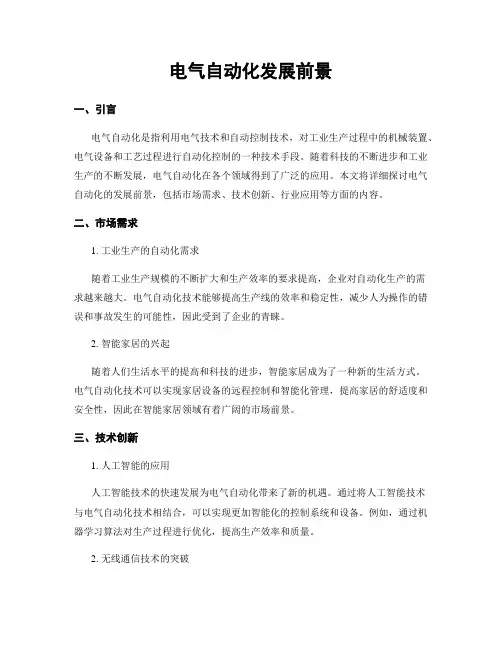 电气自动化发展前景

一、引言

电气自动化是指利用电气技术和自动控制技术，对工业生产过程中的机械装置、电气设备和工艺过程进行自动化控制的一种技术手段。随着科技的不断进步和工业生产的不断发展，电气自动化在各个领域得到了广泛的应用。本文将详细探讨电气自动化的发展前景，包括市场需求、技术创新、行业应用等方面的内容。

二、市场需求

1. 工业生产的自动化需求

随着工业生产规模的不断扩大和生产效率的要求提高，企业对自动化生产的需求越来越大。电气自动化技术能够提高生产线的效率和稳定性，减少人为操作的错误和事故发生的可能性，因此受到了企业的青睐。

2. 智能家居的兴起

随着人们生活水平的提高和科技的进步，智能家居成为了一种新的生活方式。电气自动化技术可以实现家居设备的远程控制和智能化管理，提高家居的舒适度和安全性，因此在智能家居领域有着广阔的市场前景。

三、技术创新

1. 人工智能的应用

人工智能技术的快速发展为电气自动化带来了新的机遇。通过将人工智能技术与电气自动化技术相结合，可以实现更加智能化的控制系统和设备。例如，通过机器学习算法对生产过程进行优化，提高生产效率和质量。

2. 无线通信技术的突破